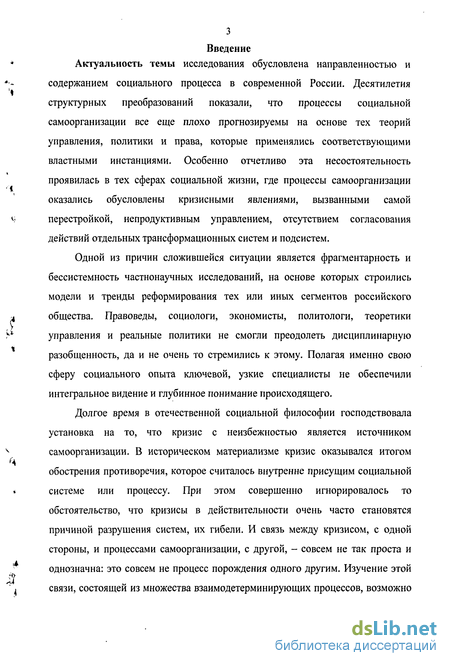 3

Введение

Актуальность темы исследования обусловлена направленностью и содержанием социального процесса в современной России. Десятилетия структурных преобразований показали, что процессы социальной самоорганизации все еще плохо прогнозируемы на основе тех теорий управления, политики и права, которые применялись соответствующими властными инстанциями. Особенно отчетливо эта несостоятельность проявилась в тех сферах социальной жизни, где процессы самоорганизации оказались обусловлены кризисными явлениями, вызванными самой перестройкой, непродуктивным управлением, отсутствием согласования действий отдельных трансформационных систем и подсистем.

Одной из причин сложившейся ситуации является фрагментарность и бессистемность частнонаучных исследований, на основе которых строились модели и тренды реформирования тех или иных сегментов российского общества. Правоведы, социологи, экономисты, политологи, теоретики управления и реальные политики не смогли преодолеть дисциплинарную разобщенность, да и не очень то стремились к этому. Полагая именно свою сферу социального опыта ключевой, узкие специалисты не обеспечили интегральное видение и глубинное понимание происходящего.

Долгое время в отечественной социальной философии господствовала установка на то, что кризис с неизбежностью является источником самоорганизации. В историческом материализме кризис оказывался итогом обострения противоречия, которое считалось внутренне присущим социальной системе или процессу. При этом совершенно игнорировалось то обстоятельство, что кризисы в действительности очень часто становятся причиной разрушения систем, их гибели. И связь между кризисом, с одной стороны, и процессами самоорганизации, с другой, – совсем не так проста и однозначна: это совсем не процесс порождения одного другим. Изучение этой связи, состоящей из множества взаимодетерминирующих процессов, возможно

dsLib.net
библиотека диссертаций